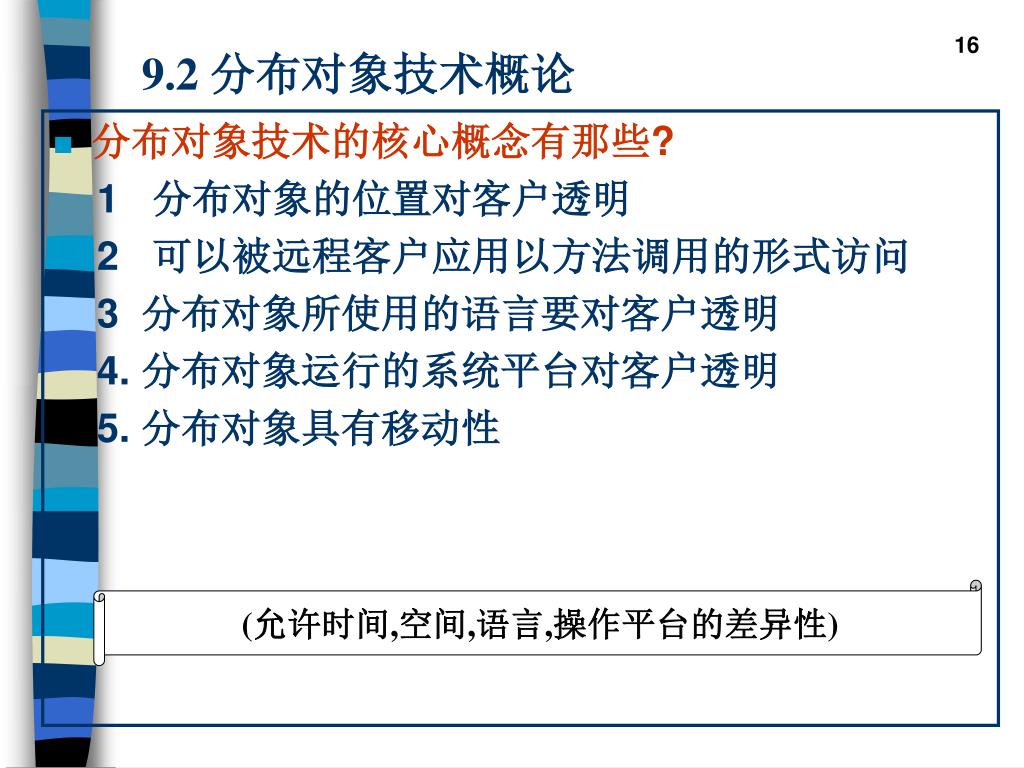 16

9.2 分布对象技术概论

分布对象技术的核心概念有那些?

1 分布对象的位置对客户透明

2 可以被远程客户应用以方法调用的形式访问

3 分布对象所使用的语言要对客户透明

4. 分布对象运行的系统平台对客户透明

5. 分布对象具有移动性

(允许时间,空间,语言,操作平台的差异性)